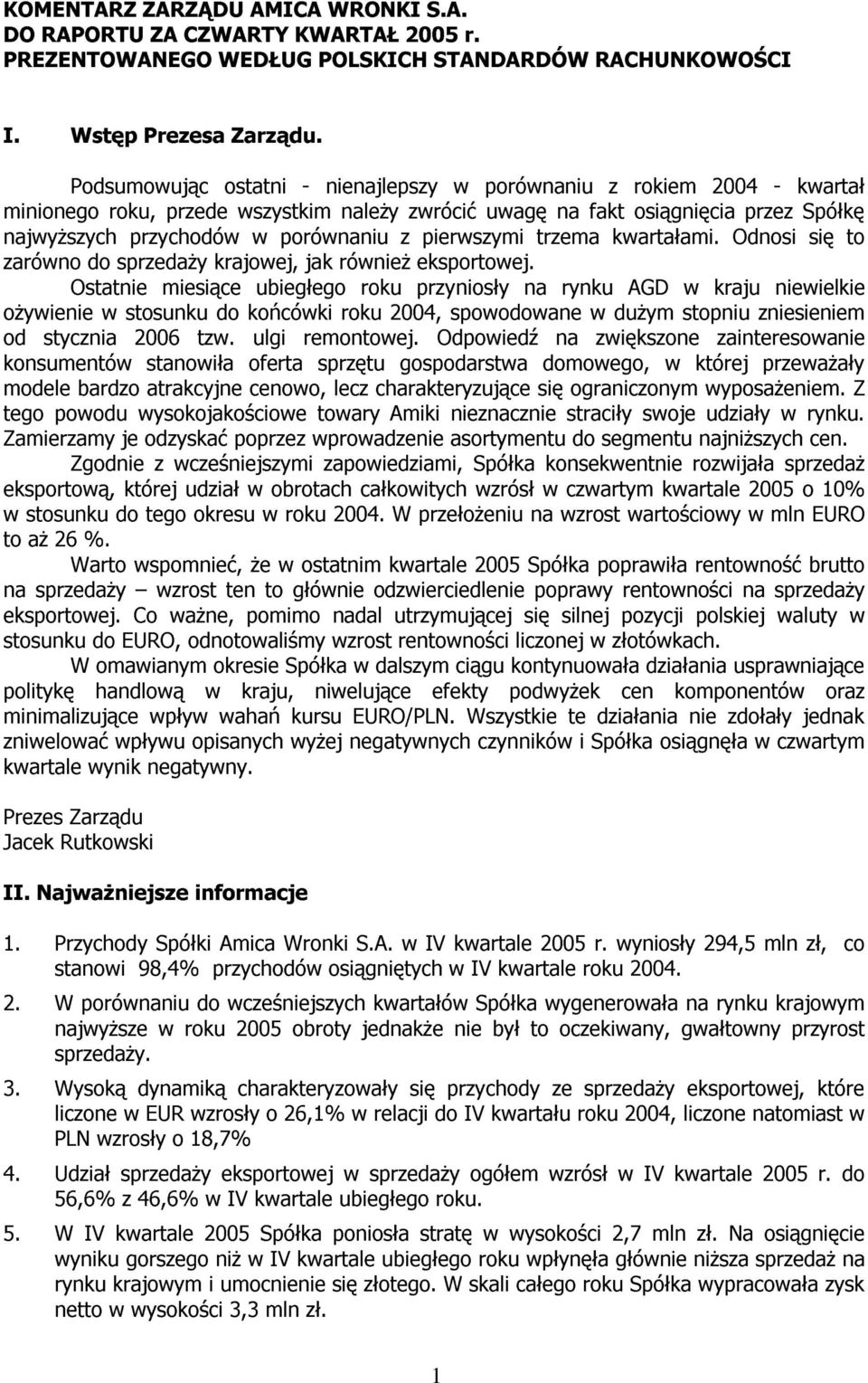 KOMENTARZ ZARZĄDU AMICA WRONKI S.A.
DO RAPORTU ZA CZWARTY KWARTAŁ 2005 r.
PREZENTOWANEGO WEDŁUG POLSKICH STANDARDÓW RACHUNKOWOŚCI

I. Wstęp Prezesa Zarządu.

Podsumowując ostatni - nienajlepszy w porównaniu z rokiem 2004 - kwartał minionego roku, przede wszystkim należy zwrócić uwagę na fakt osiągnięcia przez Spółkę najwyższych przychodów w porównaniu z pierwszymi trzema kwartałami. Odnosi się to zarówno do sprzedaży krajowej, jak również eksportowej.

Ostatnie miesiące ubiegłego roku przyniosły na rynku AGD w kraju niewielkie ożywienie w stosunku do końcówki roku 2004, spowodowane w dużym stopniu zniesieniem od stycznia 2006 tzw. ulgi remontowej. Odpowiedź na zwiększone zainteresowanie konsumentów stanowiła oferta sprzętu gospodarstwa domowego, w której przeważały modele bardzo atrakcyjne cenowo, lecz charakteryzujące się ograniczonym wyposażeniem. Z tego powodu wysokojakościowe towary Amiki nieznacznie straciły swoje udziały w rynku. Zamierzamy je odzyskać poprzez wprowadzenie asortymentu do segmentu najniższych cen.

Zgodnie z wcześniejszymi zapowiedziami, Spółka konsekwentnie rozwijała sprzedaż eksportową, której udział w obrotach całkowitych wzrósł w czwartym kwartale 2005 o 10% w stosunku do tego okresu w roku 2004. W przełożeniu na wzrost wartościowy w mln EURO to aż 26 %.

Warto wspomnieć, że w ostatnim kwartale 2005 Spółka poprawiła rentowność brutto na sprzedaży – wzrost ten to głównie odzwierciedlenie poprawy rentowności na sprzedaży eksportowej. Co ważne, pomimo nadal utrzymującej się silnej pozycji polskiej waluty w stosunku do EURO, odnotowaliśmy wzrost rentowności liczonej w złotówkach.

W omawianym okresie Spółka w dalszym ciągu kontynuowała działania usprawniające politykę handlową w kraju, niwelujące efekty podwyżek cen komponentów oraz minimalizujące wpływ wahań kursu EURO/PLN. Wszystkie te działania nie zdołały jednak zniwelować wpływu opisanych wyżej negatywnych czynników i Spółka osiągnęła w czwartym kwartale wynik negatywny.

Prezes Zarządu
Jacek Rutkowski

II. Najważniejsze informacje

1. Przychody Spółki Amica Wronki S.A. w IV kwartale 2005 r. wyniosły 294,5 mln zł, co stanowi 98,4% przychodów osiągniętych w IV kwartale roku 2004.

2. W porównaniu do wcześniejszych kwartałów Spółka wygenerowała na rynku krajowym najwyższe w roku 2005 obroty jednakże nie był to oczekiwany, gwałtowny przyrost sprzedaży.

3. Wysoką dynamiką charakteryzowały się przychody ze sprzedaży eksportowej, które liczone w EUR wzrosły o 26,1% w relacji do IV kwartału roku 2004, liczone natomiast w PLN wzrosły o 18,7%

4. Udział sprzedaży eksportowej w sprzedaży ogółem wzrósł w IV kwartale 2005 r. do 56,6% z 46,6% w IV kwartale ubiegłego roku.

5. W IV kwartale 2005 Spółka poniosła stratę w wysokości 2,7 mln zł. Na osiągnięcie wyniku gorszego niż w IV kwartale ubiegłego roku wpłynęła głównie niższa sprzedaż na rynku krajowym i umocnienie się złotego. W skali całego roku Spółka wypracowała zysk netto w wysokości 3,3 mln zł.

1